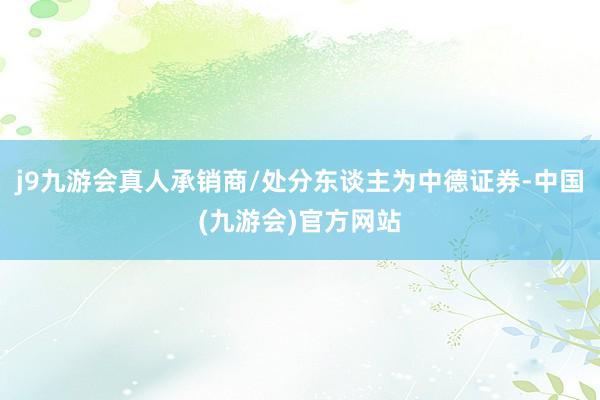 j9九游会真人承销商/处分东谈主为中德证券-中国(九游会)官方网站